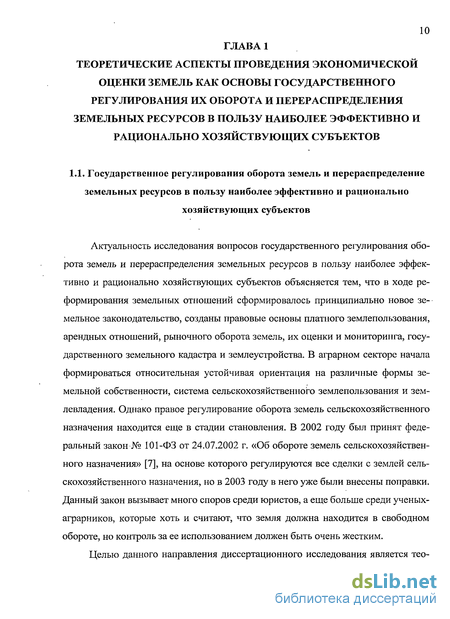 10

ГЛАВА 1
ТЕОРЕТИЧЕСКИЕ АСПЕКТЫ ПРОВЕДЕНИЯ ЭКОНОМИЧЕСКОЙ ОЦЕНКИ ЗЕМЕЛЬ КАК ОСНОВЫ ГОСУДАРСТВЕННОГО РЕГУЛИРОВАНИЯ ИХ ОБОРОТА И ПЕРЕРАСПРЕДЕЛЕНИЯ ЗЕМЕЛЬНЫХ РЕСУРСОВ В ПОЛЬЗУ НАИБОЛЕЕ ЭФФЕКТИВНО И РАЦИОНАЛЬНО ХОЗЯЙСТВУЮЩИХ СУБЪЕКТОВ

1.1. Государственное регулирования оборота земель и перераспределение земельных ресурсов в пользу наиболее эффективно и рационально хозяйствующих субъектов

Актуальность исследования вопросов государственного регулирования оборота земель и перераспределения земельных ресурсов в пользу наиболее эффективно и рационально хозяйствующих субъектов объясняется тем, что в ходе реформирования земельных отношений сформировалось принципиально новое земельное законодательство, созданы правовые основы платного землепользования, арендных отношений, рыночного оборота земель, их оценки и мониторинга, государственного земельного кадастра и землеустройства. В аграрном секторе начала формироваться относительная устойчивая ориентация на различные формы земельной собственности, система сельскохозяйственного землепользования и землевладения. Однако правое регулирование оборота земель сельскохозяйственного назначения находится еще в стадии становления. В 2002 году был принят федеральный закон № 101-ФЗ от 24.07.2002 г. «Об обороте земель сельскохозяйственного назначения» [7], на основе которого регулируются все сделки с землей сельскохозяйственного назначения, но в 2003 году в него уже были внесены поправки. Данный закон вызывает много споров среди юристов, а еще больше среди ученых-аграрников, которые хоть и считают, что земля должна находится в свободном обороте, но контроль за ее использованием должен быть очень жестким.

Целью данного направления диссертационного исследования является тео-

dsLib.net
библиотека диссертаций